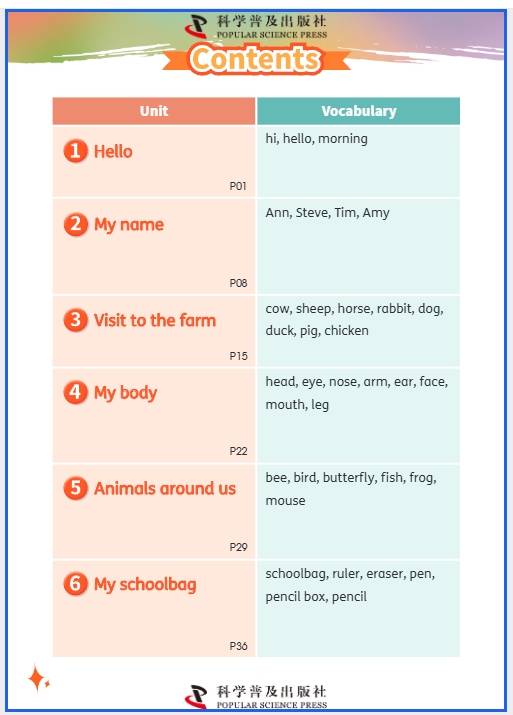 科学普及出版社
POPULAR SCIENCE PRESS

Contents

| Unit | Vocabulary |
|---|---|
| 1 Hello P01 | hi, hello, morning |
| 2 My name P08 | Ann, Steve, Tim, Amy |
| 3 Visit to the farm P15 | cow, sheep, horse, rabbit, dog, duck, pig, chicken |
| 4 My body P22 | head, eye, nose, arm, ear, face, mouth, leg |
| 5 Animals around us P29 | bee, bird, butterfly, fish, frog, mouse |
| 6 My schoolbag P36 | schoolbag, ruler, eraser, pen, pencil box, pencil |

科学普及出版社
POPULAR SCIENCE PRESS